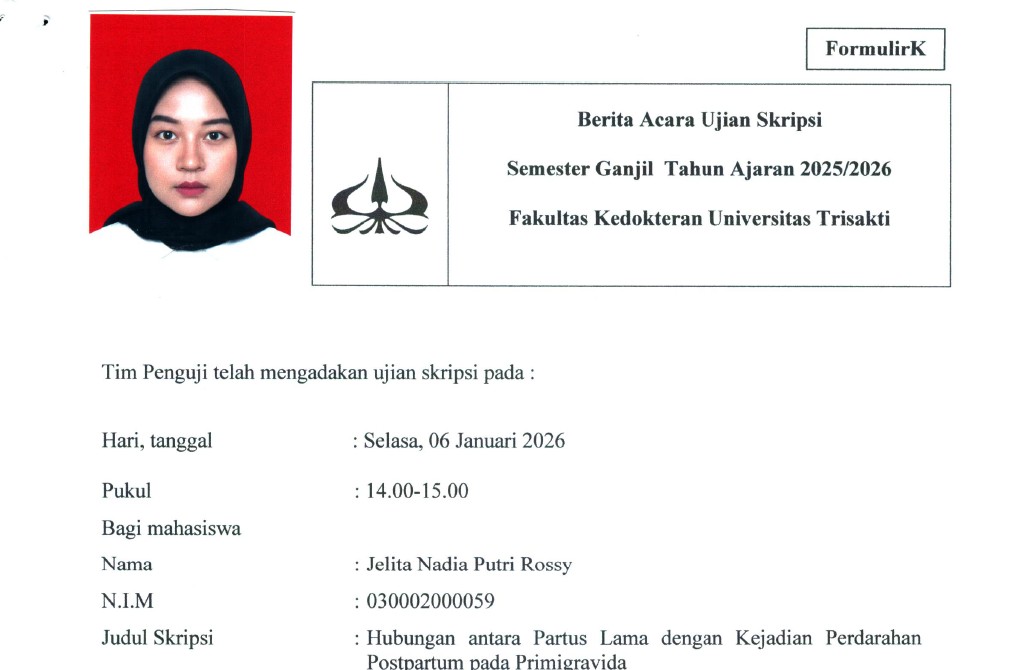 FormulirK

Berita Acara Ujian Skripsi

Semester Ganjil Tahun Ajaran 2025/2026

Fakultas Kedokteran Universitas Trisakti

Tim Penguji telah mengadakan ujian skripsi pada :

Hari, tanggal : Selasa, 06 Januari 2026

Pukul : 14.00-15.00

Bagi mahasiswa

Nama : Jelita Nadia Putri Rossy

N.I.M : 030002000059

Judul Skripsi : Hubungan antara Partus Lama dengan Kejadian Perdarahan Postpartum pada Primigravida